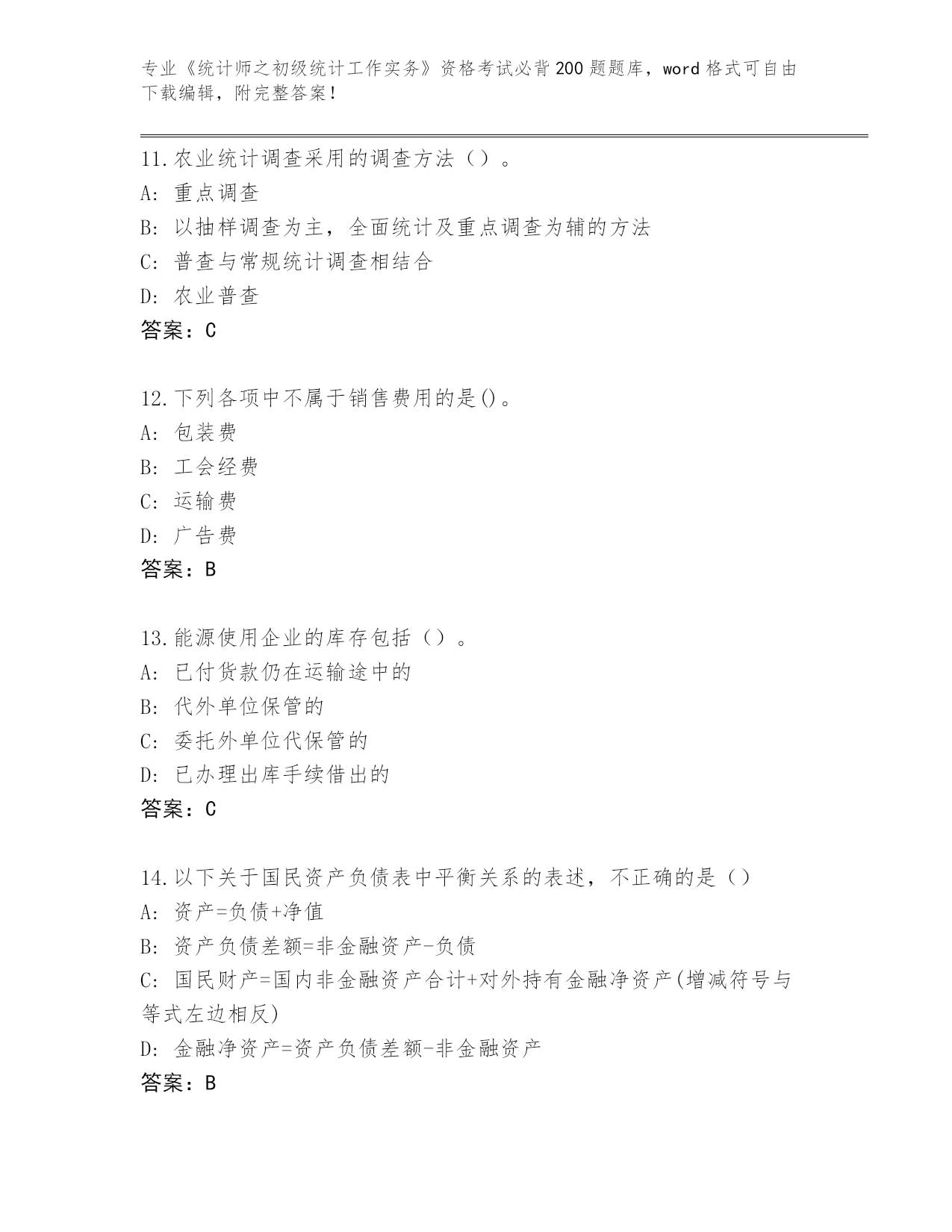 专业《统计师之初级统计工作实务》资格考试必背200题题库，word格式可自由下载编辑，附完整答案！

11.农业统计调查采用的调查方法（）。
A: 重点调查
B: 以抽样调查为主，全面统计及重点调查为辅的方法
C: 普查与常规统计调查相结合
D: 农业普查
答案：C

12.下列各项中不属于销售费用的是()。
A: 包装费
B: 工会经费
C: 运输费
D: 广告费
答案：B

13.能源使用企业的库存包括（）。
A: 已付货款仍在运输途中的
B: 代外单位保管的
C: 委托外单位代保管的
D: 已办理出库手续借出的
答案：C

14.以下关于国民资产负债表中平衡关系的表述，不正确的是（）
A: 资产=负债+净值
B: 资产负债差额=非金融资产-负债
C: 国民财产=国内非金融资产合计+对外持有金融净资产(增减符号与等式左边相反)
D: 金融净资产=资产负债差额-非金融资产
答案：B